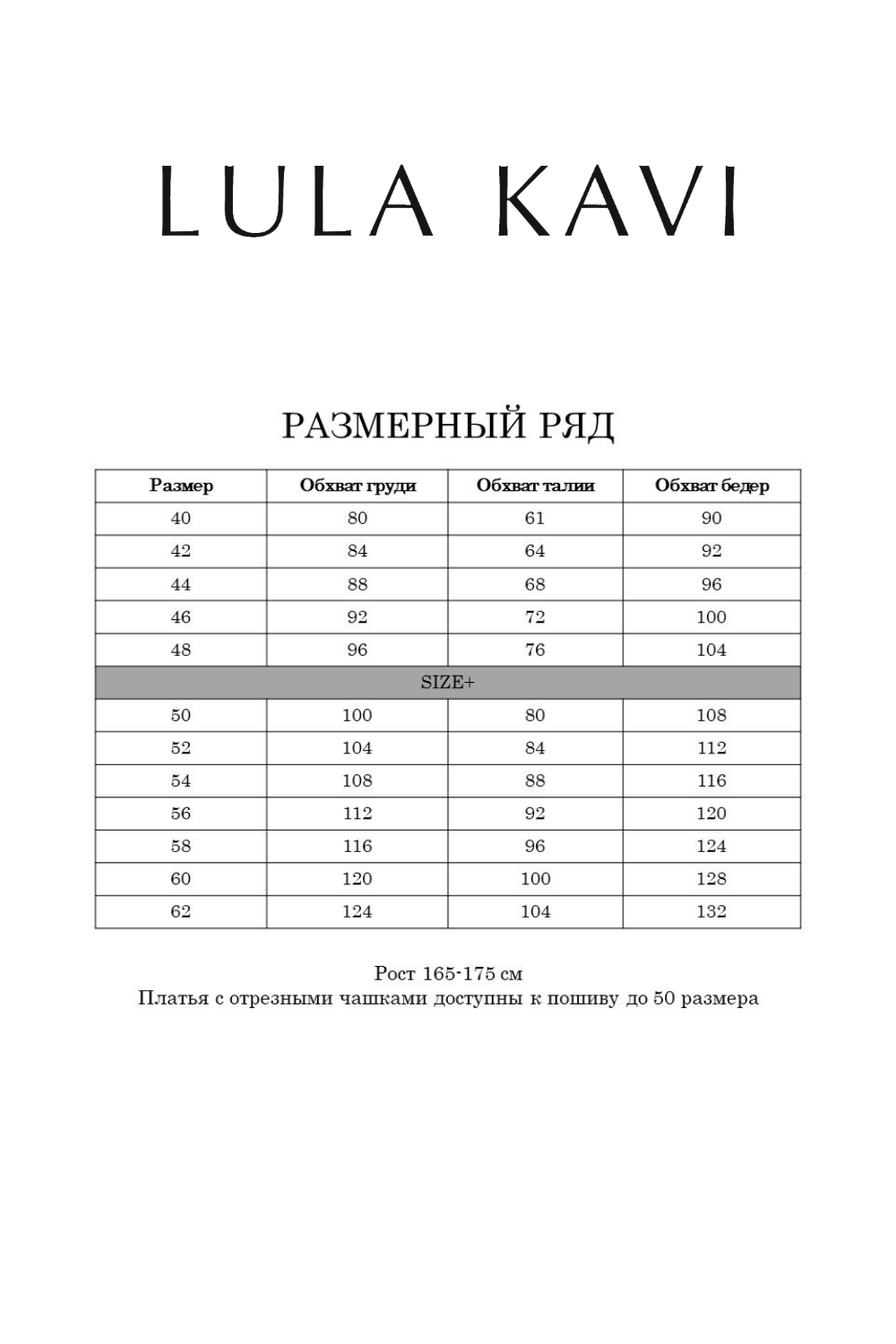 LULA KAVI

РАЗМЕРНЫЙ РЯД

| Размер | Обхват груди | Обхват талии | Обхват бедер |
|---|---|---|---|
| 40 | 80 | 61 | 90 |
| 42 | 84 | 64 | 92 |
| 44 | 88 | 68 | 96 |
| 46 | 92 | 72 | 100 |
| 48 | 96 | 76 | 104 |
| SIZE+ | | | |
| 50 | 100 | 80 | 108 |
| 52 | 104 | 84 | 112 |
| 54 | 108 | 88 | 116 |
| 56 | 112 | 92 | 120 |
| 58 | 116 | 96 | 124 |
| 60 | 120 | 100 | 128 |
| 62 | 124 | 104 | 132 |

Рост 165-175 см
Платья с отрезными чашками доступны к пошиву до 50 размера